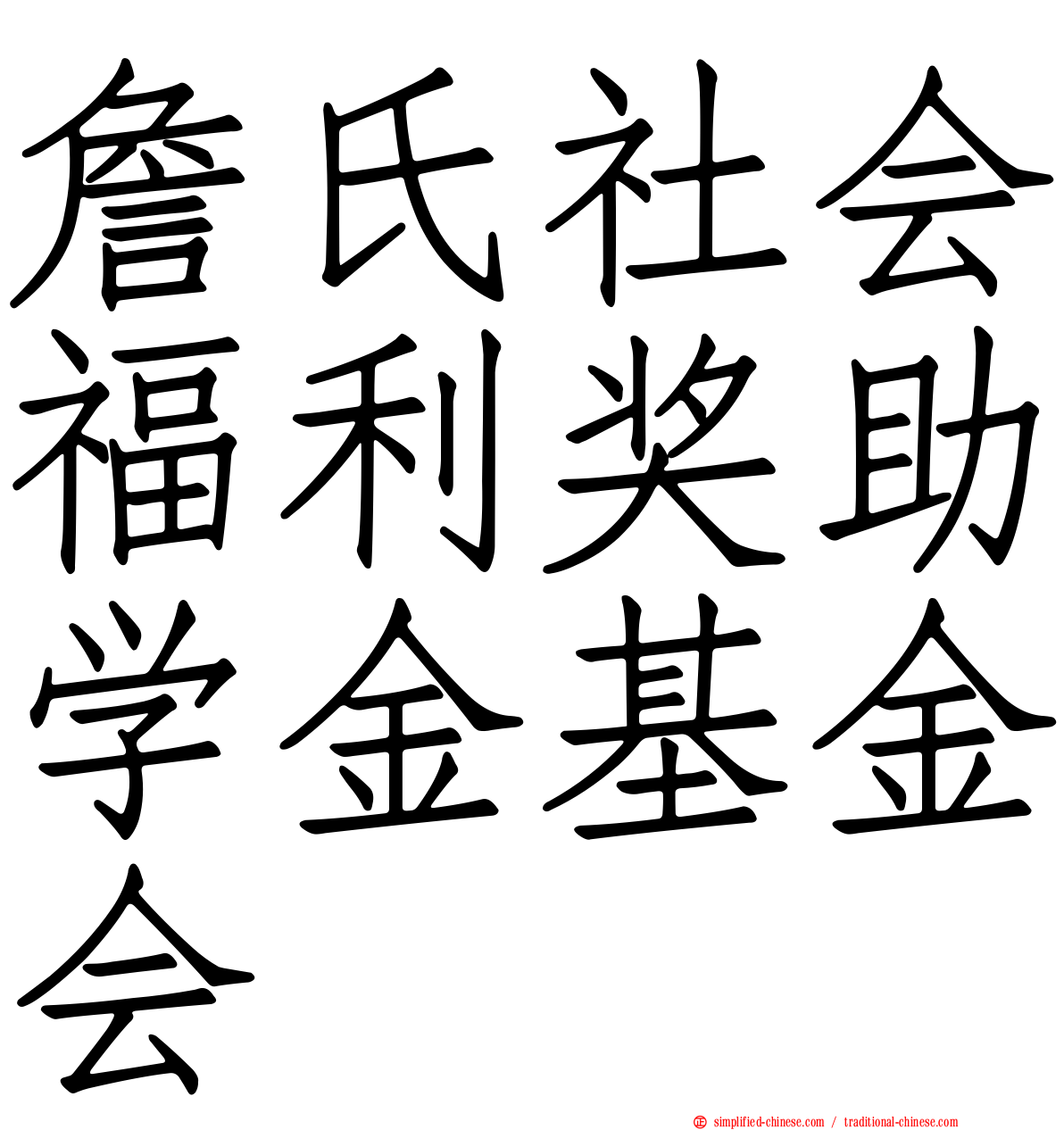 詹氏社会福利奖助学金基金会

simplified-chinese.com / traditional-chinese.com